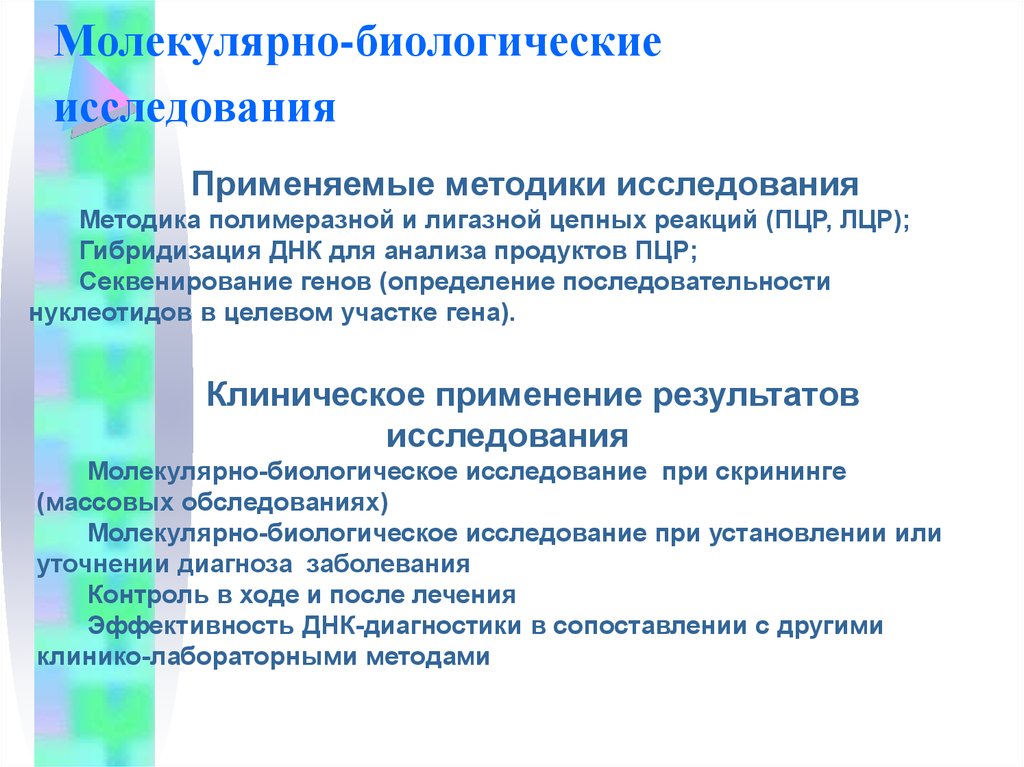 Молекулярно-биологические исследования

Применяемые методики исследования

Методика полимеразной и лигазной цепных реакций (ПЦР, ЛЦР);

Гибридизация ДНК для анализа продуктов ПЦР;

Секвенирование генов (определение последовательности нуклеотидов в целевом участке гена).

Клиническое применение результатов исследования

Молекулярно-биологическое исследование при скрининге (массовых обследованиях)

Молекулярно-биологическое исследование при установлении или уточнении диагноза заболевания

Контроль в ходе и после лечения

Эффективность ДНК-диагностики в сопоставлении с другими клинико-лабораторными методами